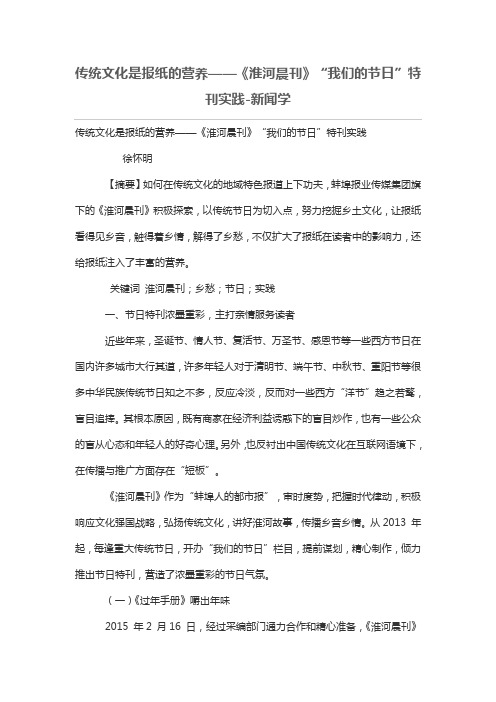 传统文化是报纸的营养——《淮河晨刊》“我们的节日”特刊实践-新闻学

传统文化是报纸的营养——《淮河晨刊》“我们的节日”特刊实践

徐怀明

【摘要】如何在传统文化的地域特色报道上下功夫，蚌埠报业传媒集团旗下的《淮河晨刊》积极探索，以传统节日为切入点，努力挖掘乡土文化，让报纸看得见乡音，触得着乡情，解得了乡愁，不仅扩大了报纸在读者中的影响力，还给报纸注入了丰富的营养。

关键词 淮河晨刊；乡愁；节日；实践

一、节日特刊浓墨重彩，主打亲情服务读者

近些年来，圣诞节、情人节、复活节、万圣节、感恩节等一些西方节日在国内许多城市大行其道，许多年轻人对于清明节、端午节、中秋节、重阳节等很多中华民族传统节日知之不多，反应冷淡，反而对一些西方“洋节”趋之若鹜，盲目追捧。其根本原因，既有商家在经济利益诱惑下的盲目炒作，也有一些公众的盲从心态和年轻人的好奇心理。另外，也反衬出中国传统文化在互联网语境下，在传播与推广方面存在“短板”。

《淮河晨刊》作为“蚌埠人的都市报”，审时度势，把握时代律动，积极响应文化强国战略，弘扬传统文化，讲好淮河故事，传播乡音乡情。从 2013 年起，每逢重大传统节日，开办“我们的节日”栏目，提前谋划，精心制作，倾力推出节日特刊，营造了浓墨重彩的节日气氛。

（一）《过年手册》嚼出年味

2015 年 2 月 16 日，经过采编部门通力合作和精心准备，《淮河晨刊》